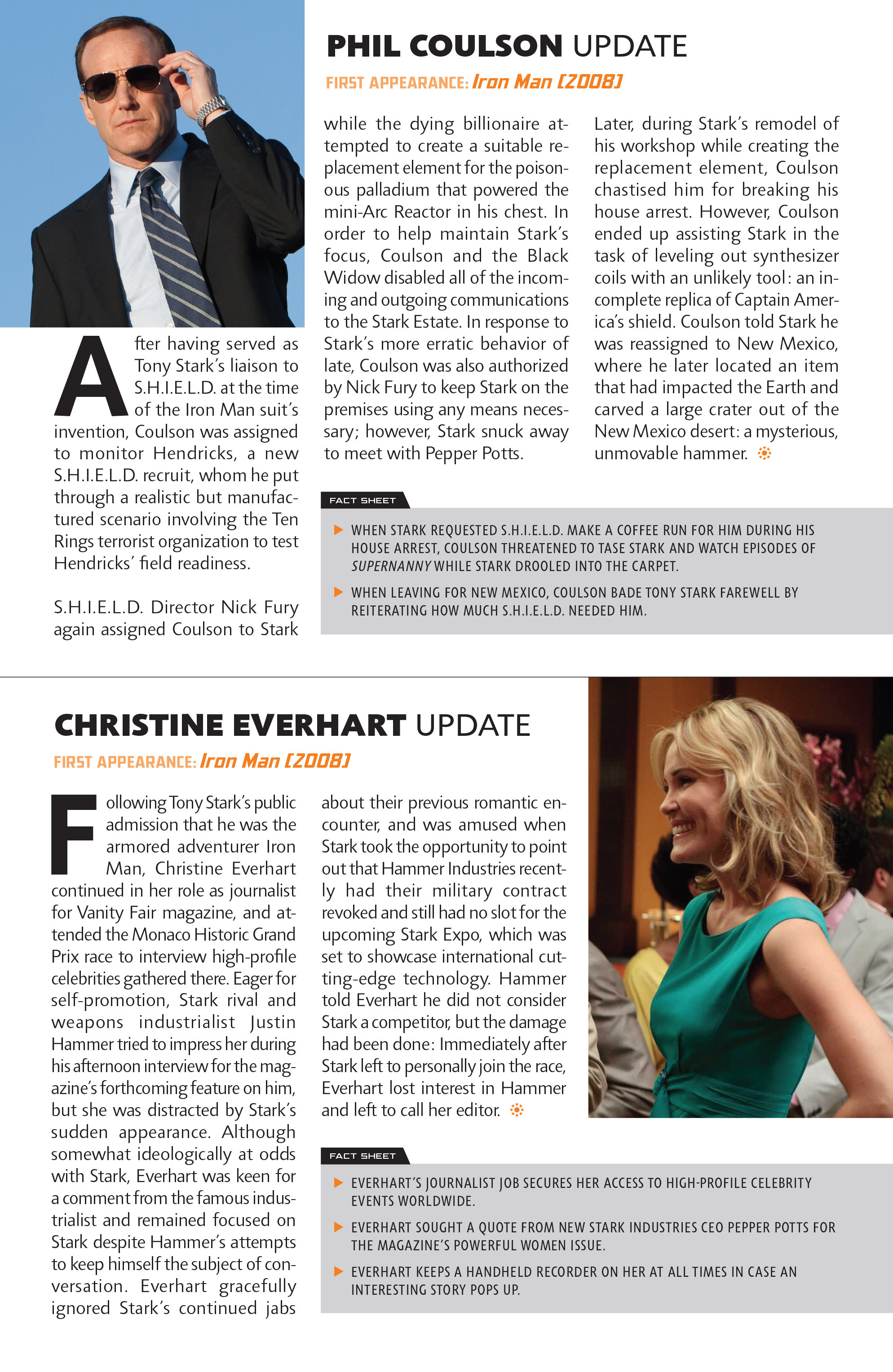 PHIL COULSON UPDATE

FIRST APPEARANCE: Iron Man [2008]

After having served as Tony Stark's liaison to S.H.I.E.L.D. at the time of the Iron Man suit's invention, Coulson was assigned to monitor Hendricks, a new S.H.I.E.L.D. recruit, whom he put through a realistic but manufactured scenario involving the Ten Rings terrorist organization to test Hendricks' field readiness.

S.H.I.E.L.D. Director Nick Fury again assigned Coulson to Stark while the dying billionaire attempted to create a suitable replacement element for the poisonous palladium that powered the mini-Arc Reactor in his chest. In order to help maintain Stark's focus, Coulson and the Black Widow disabled all of the incoming and outgoing communications to the Stark Estate. In response to Stark's more erratic behavior of late, Coulson was also authorized by Nick Fury to keep Stark on the premises using any means necessary; however, Stark snuck away to meet with Pepper Potts.

Later, during Stark's remodel of his workshop while creating the replacement element, Coulson chastised him for breaking his house arrest. However, Coulson ended up assisting Stark in the task of leveling out synthesizer coils with an unlikely tool: an incomplete replica of Captain America's shield. Coulson told Stark he was reassigned to New Mexico, where he later located an item that had impacted the Earth and carved a large crater out of the New Mexico desert: a mysterious, unmovable hammer.

FACT SHEET

WHEN STARK REQUESTED S.H.I.E.L.D. MAKE A COFFEE RUN FOR HIM DURING HIS HOUSE ARREST, COULSON THREATENED TO TASE STARK AND WATCH EPISODES OF SUPERNANNY WHILE STARK DROOLED INTO THE CARPET.

WHEN LEAVING FOR NEW MEXICO, COULSON BADE TONY STARK FAREWELL BY REITERATING HOW MUCH S.H.I.E.L.D. NEEDED HIM.

CHRISTINE EVERHART UPDATE

FIRST APPEARANCE: Iron Man [2008]

Following Tony Stark's public admission that he was the armored adventurer Iron Man, Christine Everhart continued in her role as journalist for Vanity Fair magazine, and attended the Monaco Historic Grand Prix race to interview high-profile celebrities gathered there. Eager for self-promotion, Stark rival and weapons industrialist Justin Hammer tried to impress her during his afternoon interview for the magazine's forthcoming feature on him, but she was distracted by Stark's sudden appearance. Although somewhat ideologically at odds with Stark, Everhart was keen for a comment from the famous industrialist and remained focused on Stark despite Hammer's attempts to keep himself the subject of conversation. Everhart gracefully ignored Stark's continued jabs about their previous romantic encounter, and was amused when Stark took the opportunity to point out that Hammer Industries recently had their military contract revoked and still had no slot for the upcoming Stark Expo, which was set to showcase international cutting-edge technology. Hammer told Everhart he did not consider Stark a competitor, but the damage had been done: Immediately after Stark left to personally join the race, Everhart lost interest in Hammer and left to call her editor.

FACT SHEET

EVERHART'S JOURNALIST JOB SECURES HER ACCESS TO HIGH-PROFILE CELEBRITY EVENTS WORLDWIDE.

EVERHART SOUGHT A QUOTE FROM NEW STARK INDUSTRIES CEO PEPPER POTTS FOR THE MAGAZINE'S POWERFUL WOMEN ISSUE.

EVERHART KEEPS A HANDHELD RECORDER ON HER AT ALL TIMES IN CASE AN INTERESTING STORY POPS UP.